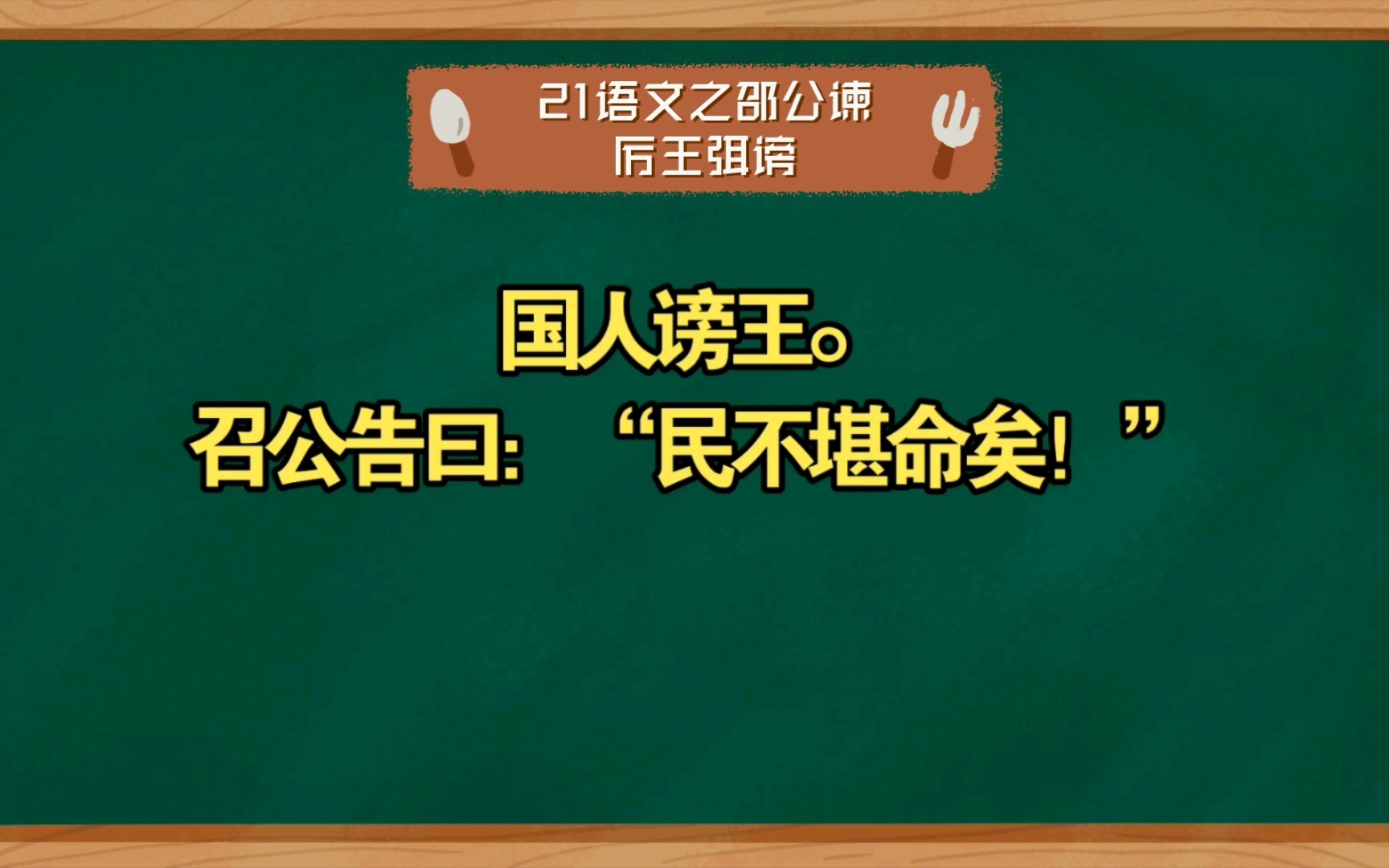 21语文之邵公谏厉王弭谤

国人谤王。
召公告曰：“民不堪命矣！”